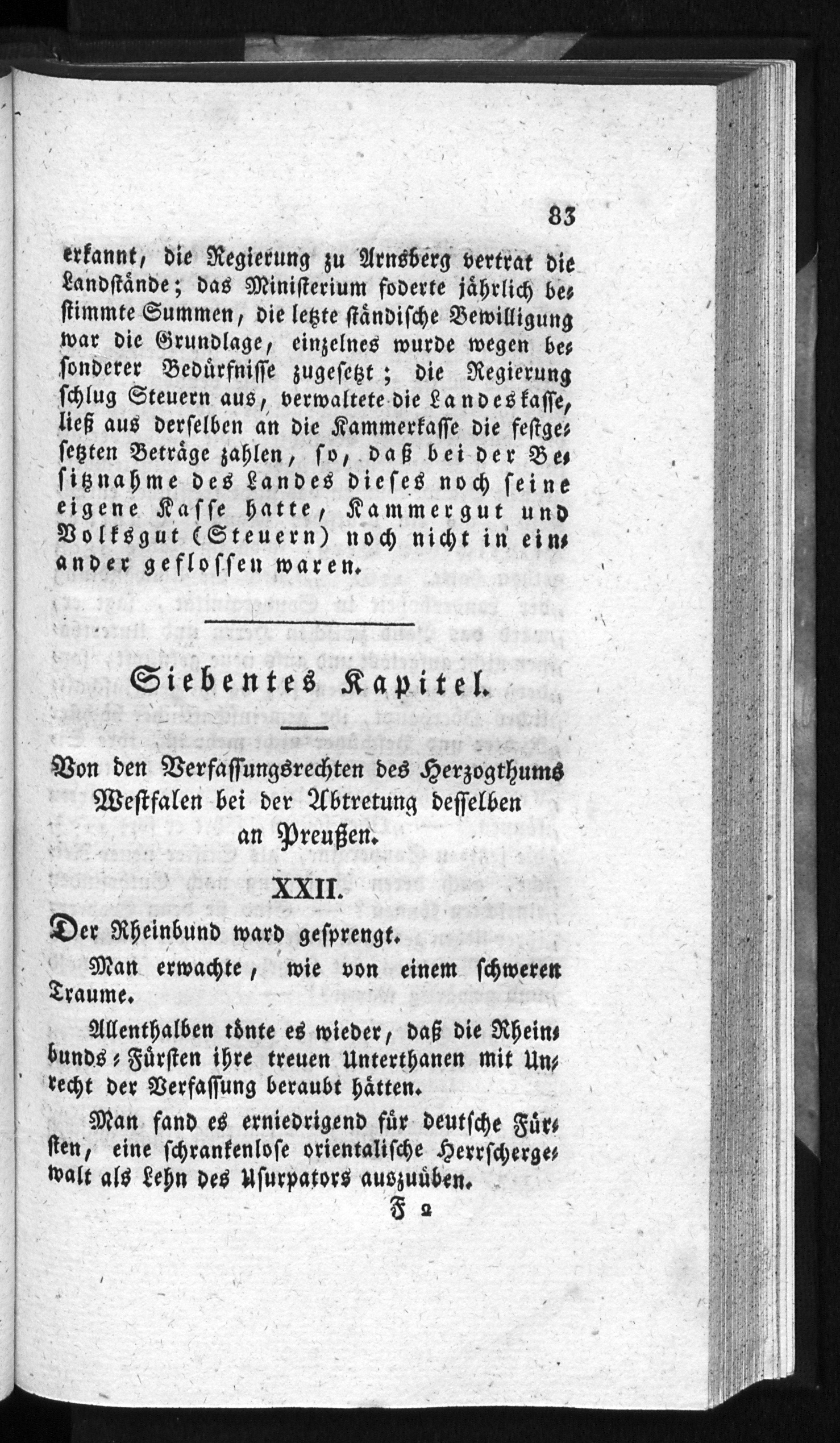 83

erkannt, die Regierung zu Arnsberg vertrat die Landstände; das Ministerium foderte jährlich bestimmte Summen, die letzte ständische Bewilligung war die Grundlage, einzelnes wurde wegen besonderer Bedürfnisse zugesetzt; die Regierung schlug Steuern aus, verwaltete die Landeskasse, ließ aus derselben an die Kammerkasse die festgesetzten Beträge zahlen, so, daß bei der Besitznahme des Landes dieses noch seine eigene Kasse hatte, Kammergut und Volksgut (Steuern) noch nicht in einander geflossen waren.

Siebentes Kapitel.

Von den Verfassungsrechten des Herzogthums Westfalen bei der Abtretung desselben an Preußen.

XXII.

Der Rheinbund ward gesprengt.

Man erwachte, wie von einem schweren Traume.

Allenthalben tönte es wieder, daß die Rheinbunds-Fürsten ihre treuen Unterthanen mit Unrecht der Verfassung beraubt hätten.

Man fand es erniedrigend für deutsche Fürsten, eine schrankenlose orientalische Herrschergewalt als Lehn des Usurpators auszuüben.

F 2